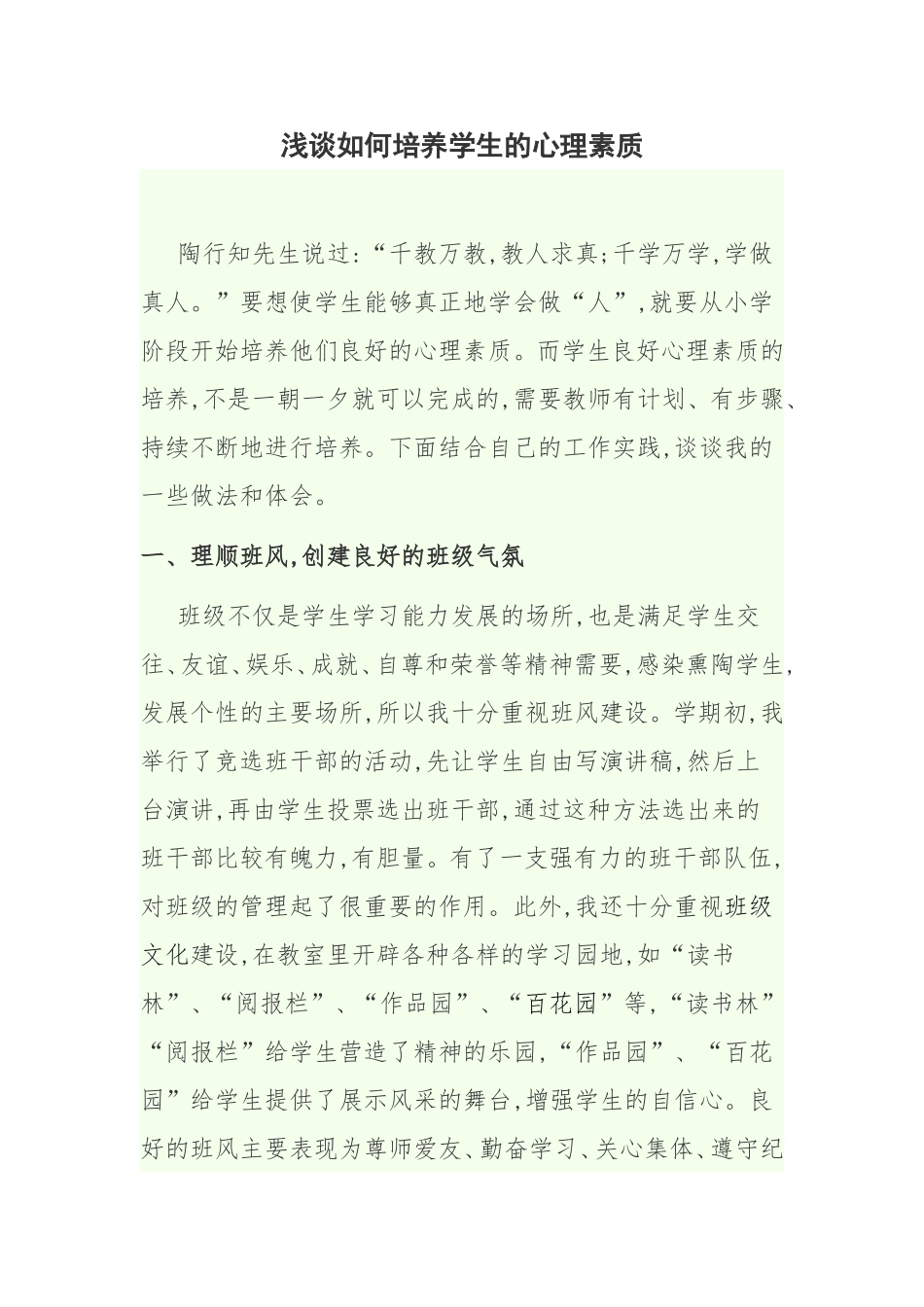 浅谈如何培养学生的心理素质

陶行知先生说过:“千教万教,教人求真;千学万学,学做真人。”要想使学生能够真正地学会做“人”,就要从小学阶段开始培养他们良好的心理素质。而学生良好心理素质的培养,不是一朝一夕就可以完成的,需要教师有计划、有步骤、持续不断地进行培养。下面结合自己的工作实践,谈谈我的一些做法和体会。

一、理顺班风,创建良好的班级气氛

班级不仅是学生学习能力发展的场所,也是满足学生交往、友谊、娱乐、成就、自尊和荣誉等精神需要,感染熏陶学生,发展个性的主要场所,所以我十分重视班风建设。学期初,我举行了竞选班干部的活动,先让学生自由写演讲稿,然后上台演讲,再由学生投票选出班干部,通过这种方法选出来的班干部比较有魄力,有胆量。有了一支强有力的班干部队伍,对班级的管理起了很重要的作用。此外,我还十分重视班级文化建设,在教室里开辟各种各样的学习园地,如“读书林”、“阅报栏”、“作品园”、“百花园”等,“读书林”“阅报栏”给学生营造了精神的乐园,“作品园”、“百花园”给学生提供了展示风采的舞台,增强学生的自信心。良好的班风主要表现为尊师爱友、勤奋学习、关心集体、遵守纪